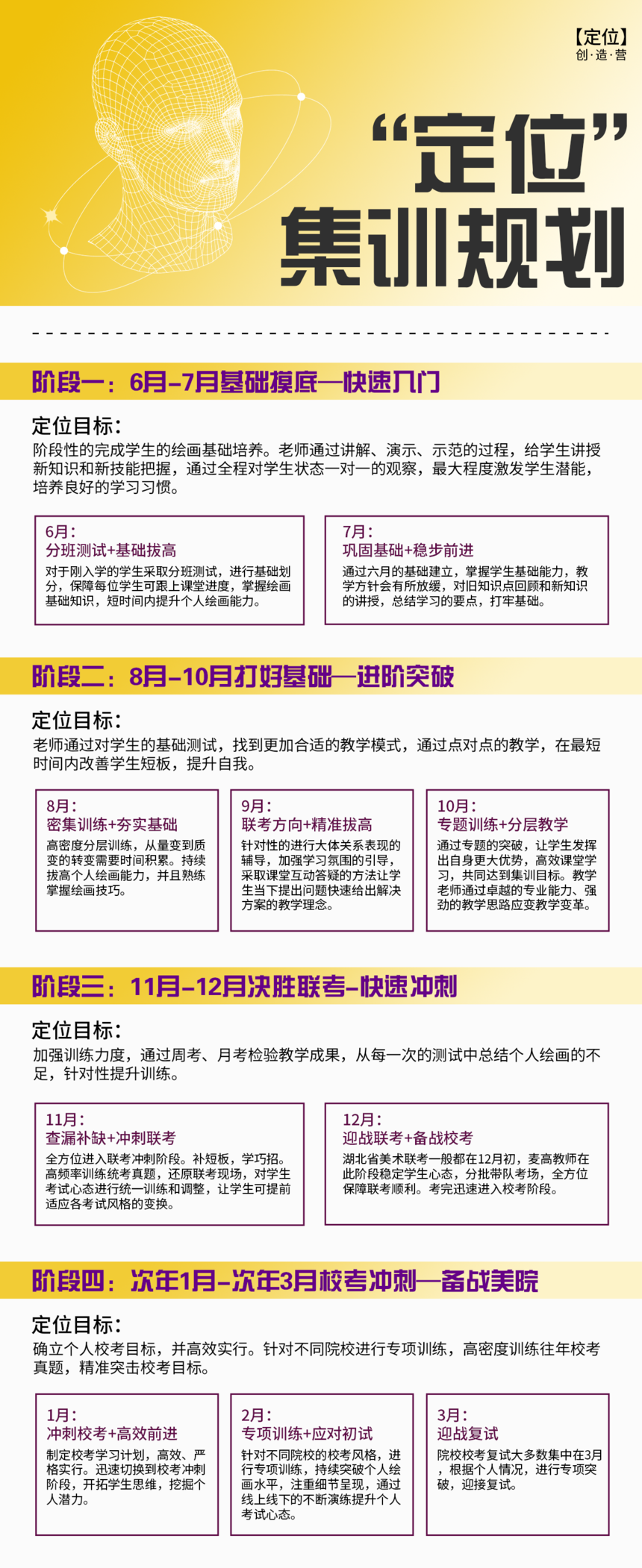 【定位】
创·造·营

“定位”
集训规划

阶段一：6月-7月基础摸底—快速入门

定位目标：
阶段性的完成学生的绘画基础培养。老师通过讲解、演示、示范的过程，给学生讲授新知识和新技能把握，通过全程对学生状态一对一的观察，最大程度激发学生潜能，培养良好的学习习惯。

6月：
分班测试+基础拔高
对于刚入学的学生采取分班测试，进行基础划分，保障每位学生可跟上课堂进度，掌握绘画基础知识，短时间内提升个人绘画能力。

7月：
巩固基础+稳步前进
通过六月的基础建立，掌握学生基础能力，教学方针会有所放缓，对旧知识点回顾和新知识的讲授，总结学习的要点，打牢基础。

阶段二：8月-10月打好基础—进阶突破

定位目标：
老师通过对学生的基础测试，找到更加合适的教学模式，通过点对点的教学，在最短时间内改善学生短板，提升自我。

8月：
密集训练+夯实基础
高密度分层训练，从量变到质变的转变需要时间积累。持续拔高个人绘画能力，并且熟练掌握绘画技巧。

9月：
联考方向+精准拔高
针对性的进行大体关系表现的辅导，加强学习氛围的引导，采取课堂互动答疑的方法让学生当下提出问题快速给出解决方案的教学理念。

10月：
专题训练+分层教学
通过专题的突破，让学生发挥出自身更大优势，高效课堂学习，共同达到集训目标。教学老师通过卓越的专业能力、强劲的教学思路应变教学变革。

阶段三：11月-12月决胜联考-快速冲刺

定位目标：
加强训练力度，通过周考、月考检验教学成果，从每一次的测试中总结个人绘画的不足，针对性提升训练。

11月：
查漏补缺+冲刺联考
全方位进入联考冲刺阶段。补短板，学巧招。高频率训练统考真题，还原联考现场，对学生考试心态进行统一训练和调整，让学生可提前适应各考试风格的变换。

12月：
迎战联考+备战校考
湖北省美术联考一般都在12月初，麦高教师在此阶段稳定学生心态，分批带队考场，全方位保障联考顺利。考完迅速进入校考阶段。

阶段四：次年1月-次年3月校考冲刺—备战美院

定位目标：
确立个人校考目标，并高效实行。针对不同院校进行专项训练，高密度训练往年校考真题，精准突击校考目标。

1月：
冲刺校考+高效前进
制定校考学习计划，高效、严格实行。迅速切换到校考冲刺阶段，开拓学生思维，挖掘个人潜力。

2月：
专项训练+应对初试
针对不同院校的校考风格，进行专项训练，持续突破个人绘画水平，注重细节呈现，通过线上线下的不断演练提升个人考试心态。

3月：
迎战复试
院校校考复试大多数集中在3月，根据个人情况，进行专项突破，迎接复试。